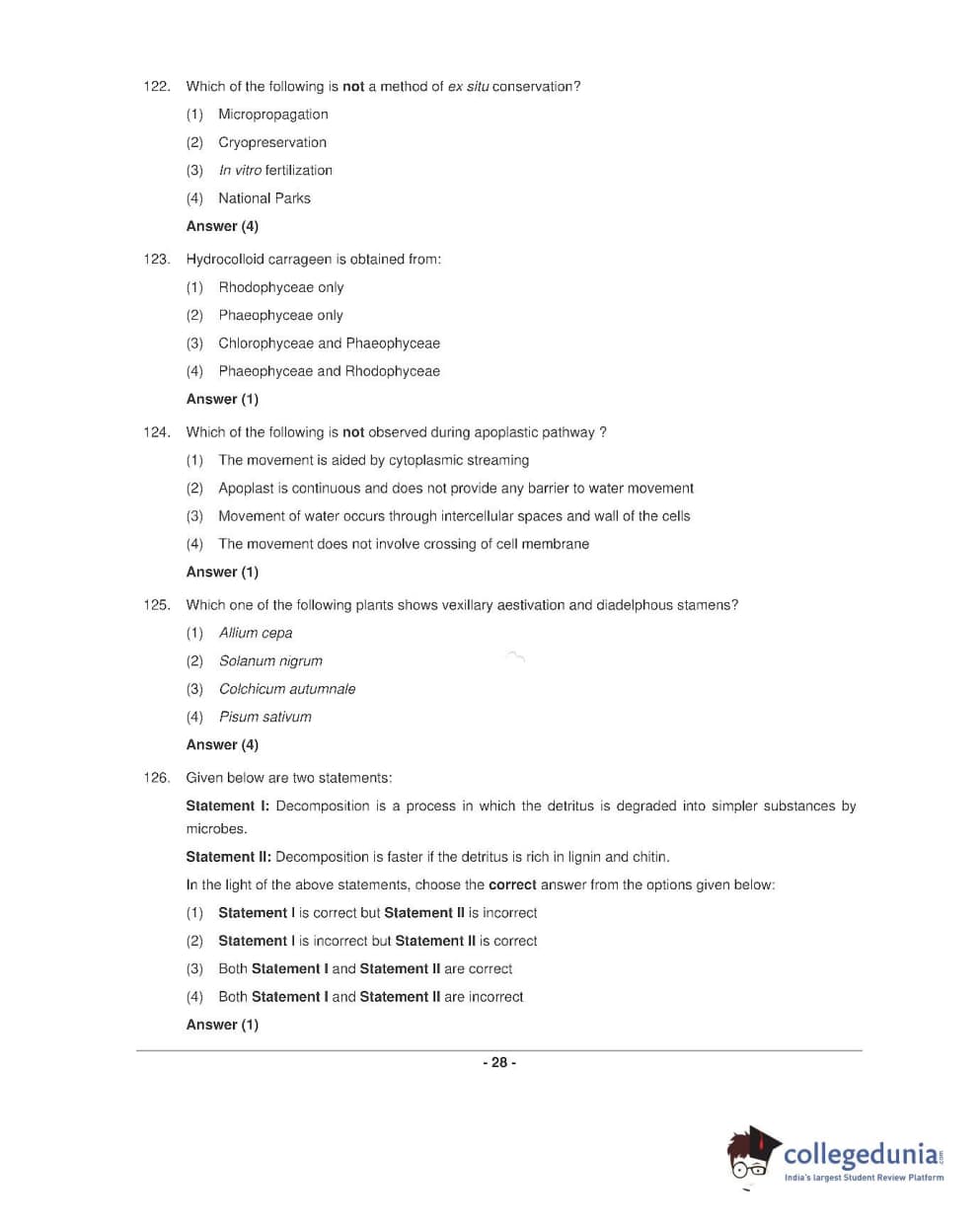 122. Which of the following is not a method of ex situ conservation?

(1) Micropropagation

(2) Cryopreservation

(3) In vitro fertilization

(4) National Parks

Answer (4)

123. Hydrocolloid carrageen is obtained from:

(1) Rhodophyceae only

(2) Phaeophyceae only

(3) Chlorophyceae and Phaeophyceae

(4) Phaeophyceae and Rhodophyceae

Answer (1)

124. Which of the following is not observed during apoplastic pathway ?

(1) The movement is aided by cytoplasmic streaming

(2) Apoplast is continuous and does not provide any barrier to water movement

(3) Movement of water occurs through intercellular spaces and wall of the cells

(4) The movement does not involve crossing of cell membrane

Answer (1)

125. Which one of the following plants shows vexillary aestivation and diadelphous stamens?

(1) Allium cepa

(2) Solanum nigrum

(3) Colchicum autumnale

(4) Pisum sativum

Answer (4)

126. Given below are two statements:

Statement I: Decomposition is a process in which the detritus is degraded into simpler substances by microbes.

Statement II: Decomposition is faster if the detritus is rich in lignin and chitin.

In the light of the above statements, choose the correct answer from the options given below:

(1) Statement I is correct but Statement II is incorrect

(2) Statement I is incorrect but Statement II is correct

(3) Both Statement I and Statement II are correct

(4) Both Statement I and Statement II are incorrect

Answer (1)

- 28 -

collegedunia.com
India's largest Student Review Platform